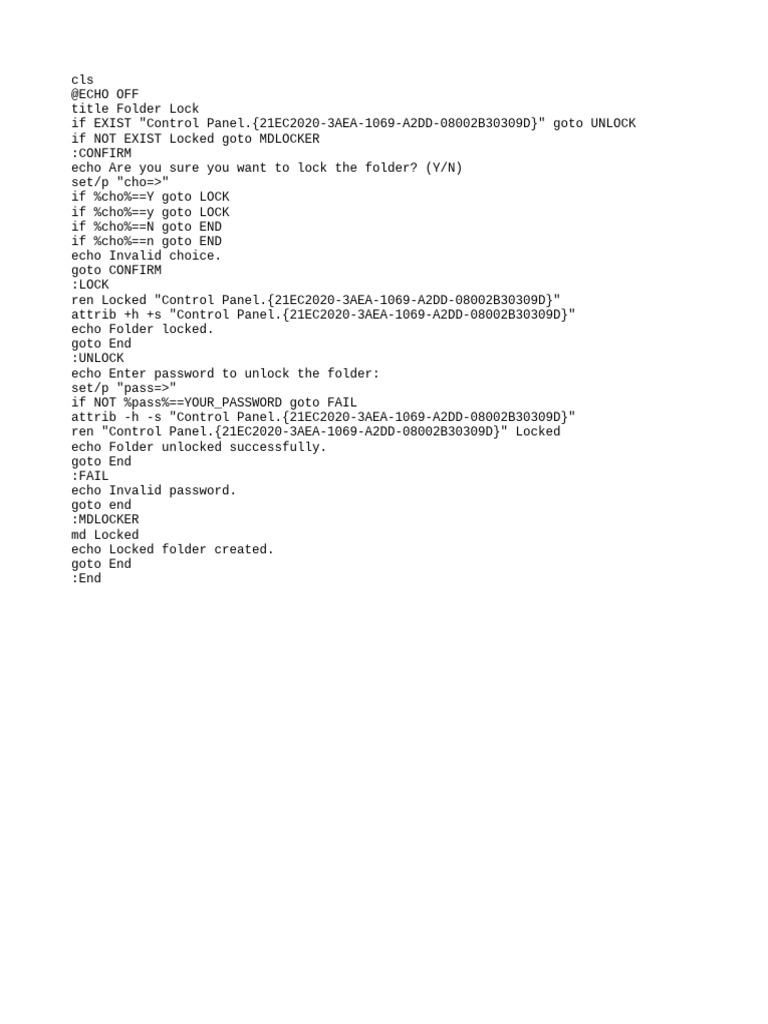 cls
@ECHO OFF
title Folder Lock
if EXIST "Control Panel.{21EC2020-3AEA-1069-A2DD-08002B30309D}" goto UNLOCK
if NOT EXIST Locked goto MDLOCKER
:CONFIRM
echo Are you sure you want to lock the folder? (Y/N)
set/p "cho=>"
if %cho%==Y goto LOCK
if %cho%==y goto LOCK
if %cho%==N goto END
if %cho%==n goto END
echo Invalid choice.
goto CONFIRM
:LOCK
ren Locked "Control Panel.{21EC2020-3AEA-1069-A2DD-08002B30309D}"
attrib +h +s "Control Panel.{21EC2020-3AEA-1069-A2DD-08002B30309D}"
echo Folder locked.
goto End
:UNLOCK
echo Enter password to unlock the folder:
set/p "pass=>"
if NOT %pass%==YOUR_PASSWORD goto FAIL
attrib -h -s "Control Panel.{21EC2020-3AEA-1069-A2DD-08002B30309D}"
ren "Control Panel.{21EC2020-3AEA-1069-A2DD-08002B30309D}" Locked
echo Folder unlocked successfully.
goto End
:FAIL
echo Invalid password.
goto end
:MDLOCKER
md Locked
echo Locked folder created.
goto End
:End